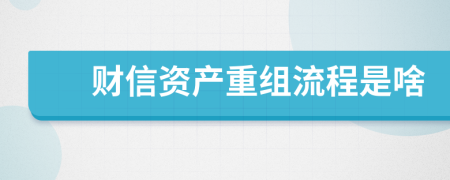 财信资产重组流程是啥